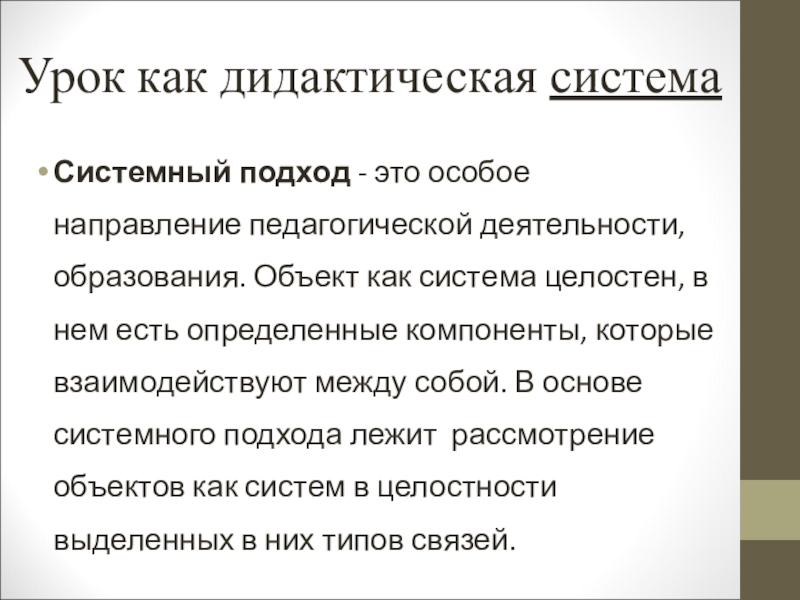 Урок как дидактическая система

• Системный подход - это особое направление педагогической деятельности, образования. Объект как система целостен, в нем есть определенные компоненты, которые взаимодействуют между собой. В основе системного подхода лежит рассмотрение объектов как систем в целостности выделенных в них типов связей.